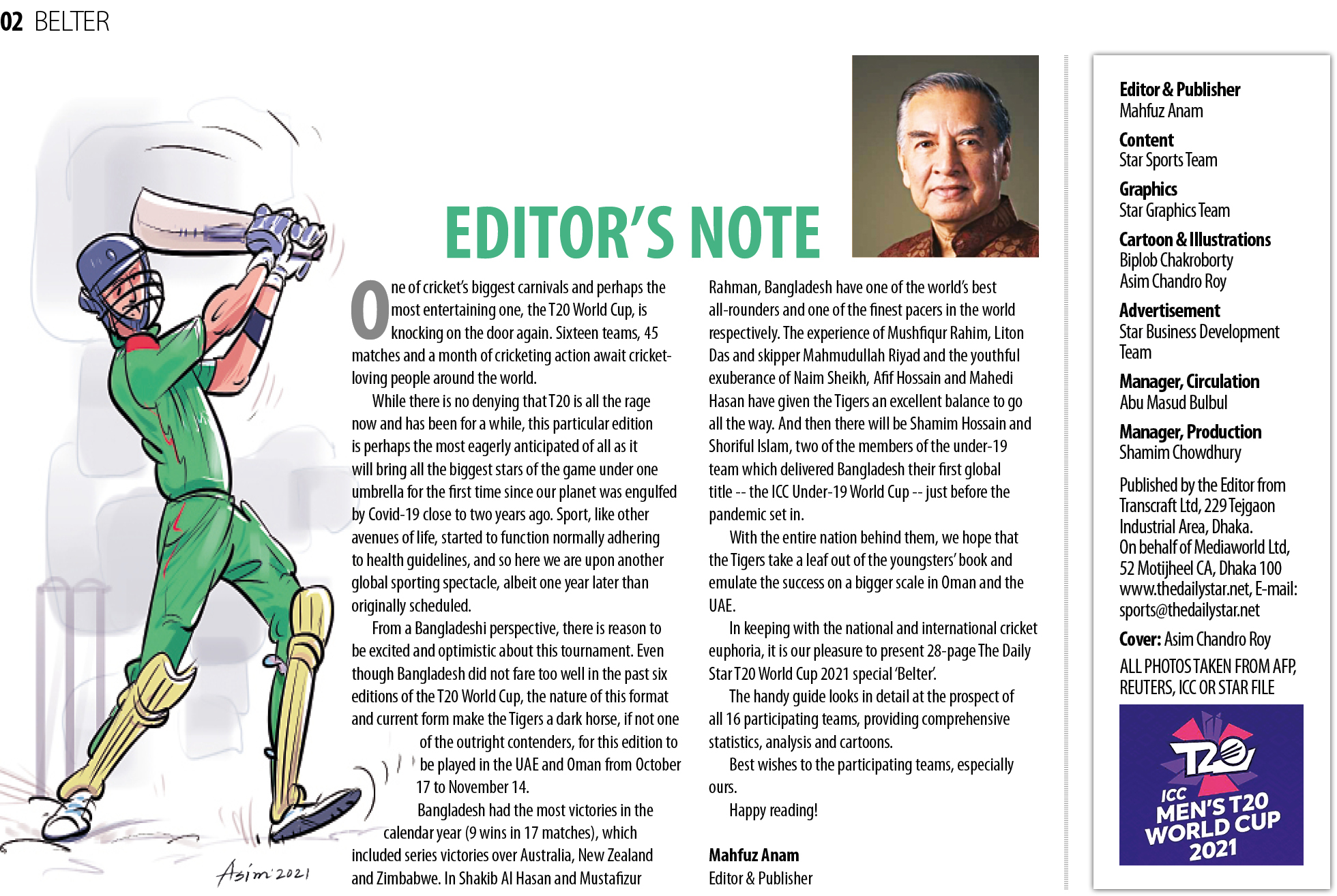 02 BELTER

EDITOR'S NOTE

One of cricket's biggest carnivals and perhaps the most entertaining one, the T20 World Cup, is knocking on the door again. Sixteen teams, 45 matches and a month of cricketing action await cricket-loving people around the world.

While there is no denying that T20 is all the rage now and has been for a while, this particular edition is perhaps the most eagerly anticipated of all as it will bring all the biggest stars of the game under one umbrella for the first time since our planet was engulfed by Covid-19 close to two years ago. Sport, like other avenues of life, started to function normally adhering to health guidelines, and so here we are upon another global sporting spectacle, albeit one year later than originally scheduled.

From a Bangladeshi perspective, there is reason to be excited and optimistic about this tournament. Even though Bangladesh did not fare too well in the past six editions of the T20 World Cup, the nature of this format and current form make the Tigers a dark horse, if not one of the outright contenders, for this edition to be played in the UAE and Oman from October 17 to November 14.

Bangladesh had the most victories in the calendar year (9 wins in 17 matches), which included series victories over Australia, New Zealand and Zimbabwe. In Shakib Al Hasan and Mustafizur Rahman, Bangladesh have one of the world's best all-rounders and one of the finest pacers in the world respectively. The experience of Mushfiqur Rahim, Liton Das and skipper Mahmudullah Riyad and the youthful exuberance of Naim Sheikh, Afif Hossain and Mahedi Hasan have given the Tigers an excellent balance to go all the way. And then there will be Shamim Hossain and Shoriful Islam, two of the members of the under-19 team which delivered Bangladesh their first global title -- the ICC Under-19 World Cup -- just before the pandemic set in.

With the entire nation behind them, we hope that the Tigers take a leaf out of the youngsters' book and emulate the success on a bigger scale in Oman and the UAE.

In keeping with the national and international cricket euphoria, it is our pleasure to present 28-page The Daily Star T20 World Cup 2021 special 'Belter'.

The handy guide looks in detail at the prospect of all 16 participating teams, providing comprehensive statistics, analysis and cartoons.

Best wishes to the participating teams, especially ours.

Happy reading!

Mahfuz Anam
Editor & Publisher

Asim 2021

Editor & Publisher
Mahfuz Anam

Content
Star Sports Team

Graphics
Star Graphics Team

Cartoon & Illustrations
Biplob Chakroborty
Asim Chandro Roy

Advertisement
Star Business Development Team

Manager, Circulation
Abu Masud Bulbul

Manager, Production
Shamim Chowdhury

Published by the Editor from Transcraft Ltd, 229 Tejgaon Industrial Area, Dhaka.
On behalf of Mediaworld Ltd, 52 Motijheel CA, Dhaka 100
www.thedailystar.net, E-mail: sports@thedailystar.net

Cover: Asim Chandro Roy

ALL PHOTOS TAKEN FROM AFP, REUTERS, ICC OR STAR FILE

T20
ICC
MEN'S T20
WORLD CUP
2021